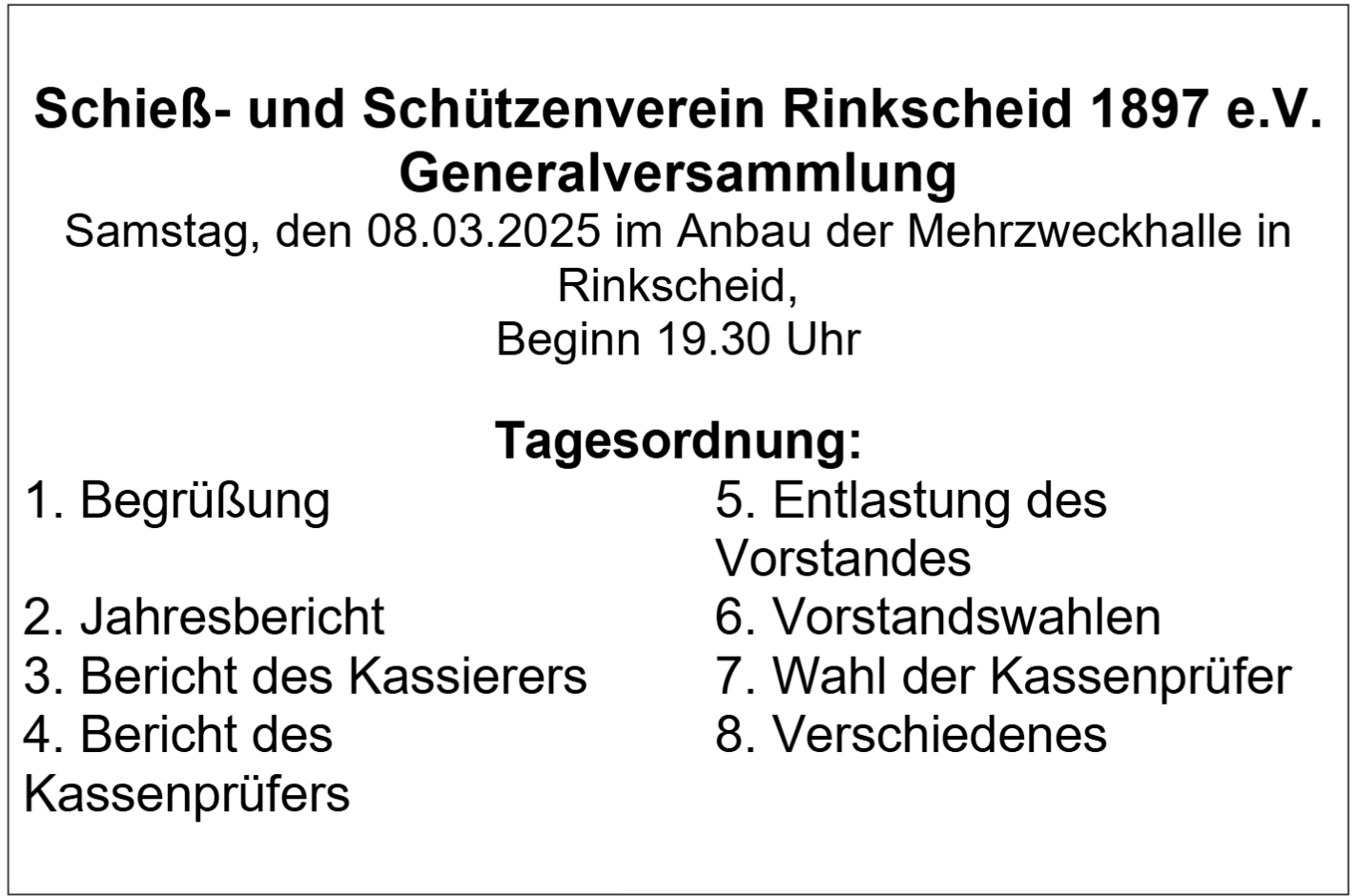 Schieß- und Schützenverein Rinkscheid 1897 e.V.
Generalversammlung
Samstag, den 08.03.2025 im Anbau der Mehrzweckhalle in Rinkscheid,
Beginn 19.30 Uhr

Tagesordnung:
1. Begrüßung
2. Jahresbericht
3. Bericht des Kassierers
4. Bericht des Kassenprüfers

5. Entlastung des Vorstandes
6. Vorstandswahlen
7. Wahl der Kassenprüfer
8. Verschiedenes